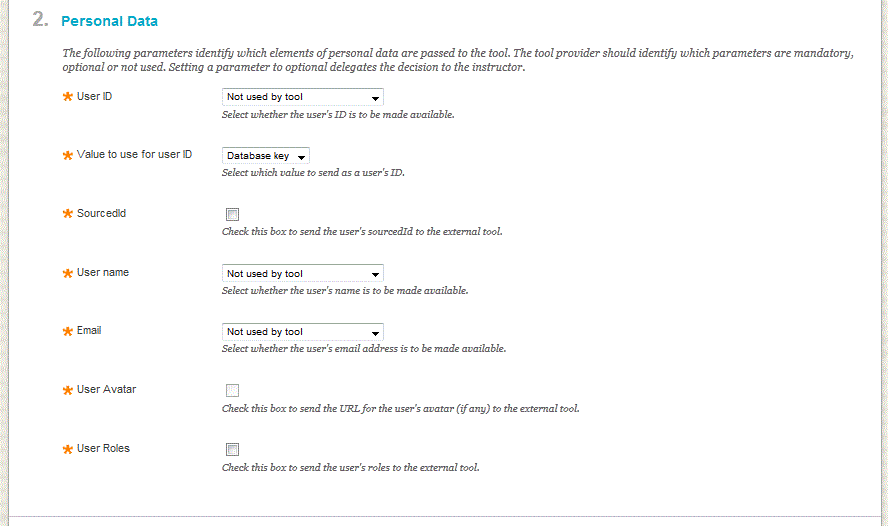 2. Personal Data

The following parameters identify which elements of personal data are passed to the tool. The tool provider should identify which parameters are mandatory, optional or not used. Setting a parameter to optional delegates the decision to the instructor.

* User ID
Not used by tool
Select whether the user's ID is to be made available.

* Value to use for user ID
Database key
Select which value to send as a user's ID.

* SourcedId
Check this box to send the user's sourcedId to the external tool.

* User name
Not used by tool
Select whether the user's name is to be made available.

* Email
Not used by tool
Select whether the user's email address is to be made available.

* User Avatar
Check this box to send the URL for the user's avatar (if any) to the external tool.

* User Roles
Check this box to send the user's roles to the external tool.